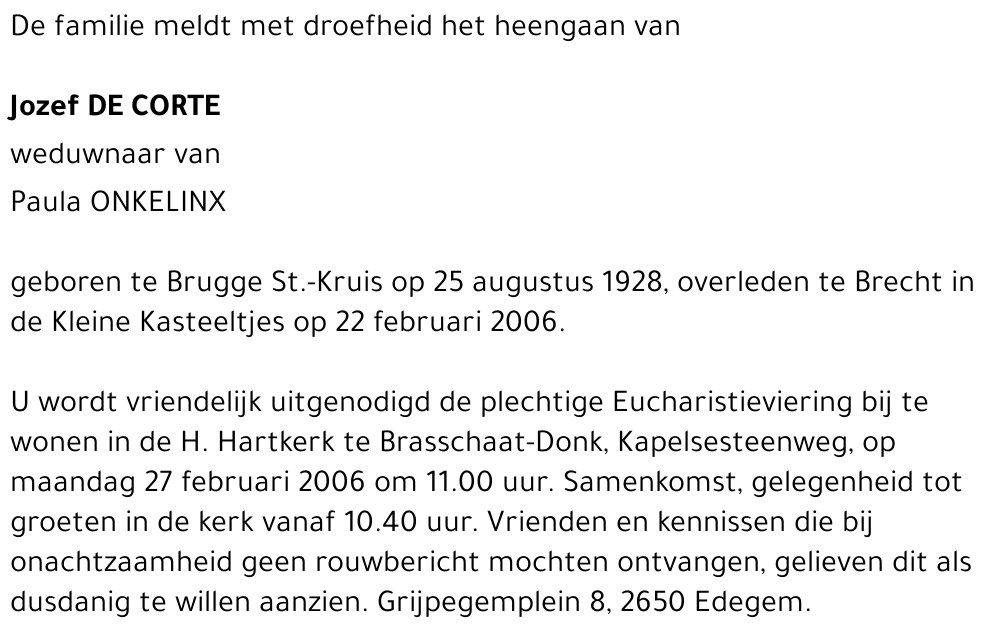 De familie meldt met droefheid het heengaan van

Jozef DE CORTE
weduwnaar van
Paula ONKELINX

geboren te Brugge St.-Kruis op 25 augustus 1928, overleden te Brecht in de Kleine Kasteeltjes op 22 februari 2006.

U wordt vriendelijk uitgenodigd de plechtige Eucharistieviering bij te wonen in de H. Hartkerk te Brasschaat-Donk, Kapelsesteenweg, op maandag 27 februari 2006 om 11.00 uur. Samenkomst, gelegenheid tot groeten in de kerk vanaf 10.40 uur. Vrienden en kennissen die bij onachtzaamheid geen rouwbericht mochten ontvangen, gelieven dit als dusdanig te willen aanzien. Grijpegemplein 8, 2650 Edegem.